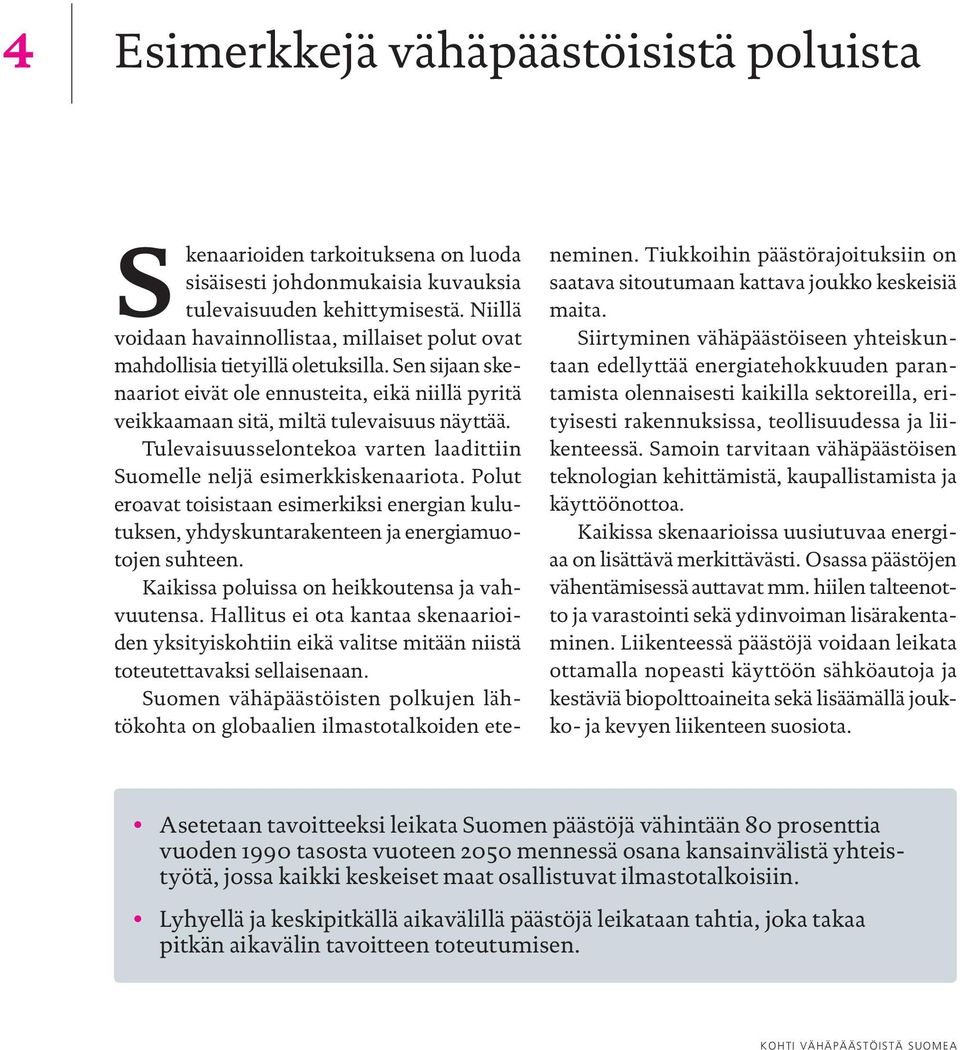 4 Esimerkkejä vähäpäästöisistä poluista

Skenaarioiden tarkoituksena on luoda sisäisesti johdonmukaisia kuvauksia tulevaisuuden kehittymisestä. Niillä voidaan havainnollistaa, millaiset polut ovat mahdollisia tietyillä oletuksilla. Sen sijaan skenaariot eivät ole ennusteita, eikä niillä pyritä veikkaamaan sitä, miltä tulevaisuus näyttää.

Tulevaisuusselontekoa varten laadittiin Suomelle neljä esimerkkiskenaariota. Polut eroavat toisistaan esimerkiksi energian kulutuksen, yhdyskuntarakenteen ja energiamuotojen suhteen.

Kaikissa poluissa on heikkoutensa ja vahvuutensa. Hallitus ei ota kantaa skenaarioiden yksityiskohtiin eikä valitse mitään niistä toteutettavaksi sellaisenaan.

Suomen vähäpäästöisten polkujen lähtökohta on globaalien ilmastotalkoiden eteneminen. Tiukkoihin päästörajoituksiin on saatava sitoutumaan kattava joukko keskeisiä maita.

Siirtyminen vähäpäästöiseen yhteiskuntaan edellyttää energiatehokkuuden parantamista olennaisesti kaikilla sektoreilla, erityisesti rakennuksissa, teollisuudessa ja liikenteessä. Samoin tarvitaan vähäpäästöisen teknologian kehittämistä, kaupallistamista ja käyttöönottoa.

Kaikissa skenaarioissa uusiutuvaa energiaa on lisättävä merkittävästi. Osassa päästöjen vähentämisessä auttavat mm. hiilen talteenotto ja varastointi sekä ydinvoiman lisärakentaminen. Liikenteessä päästöjä voidaan leikata ottamalla nopeasti käyttöön sähköautoja ja kestäviä biopolttoaineita sekä lisäämällä joukko- ja kevyen liikenteen suosiota.

• Asetetaan tavoitteeksi leikata Suomen päästöjä vähintään 80 prosenttia vuoden 1990 tasosta vuoteen 2050 mennessä osana kansainvälistä yhteistyötä, jossa kaikki keskeiset maat osallistuvat ilmastotalkoisiin.

• Lyhyellä ja keskipitkällä aikavälillä päästöjä leikataan tahtia, joka takaa pitkän aikavälin tavoitteen toteutumisen.

KOHTI VÄHÄPÄÄSTÖISTÄ SUOMEA